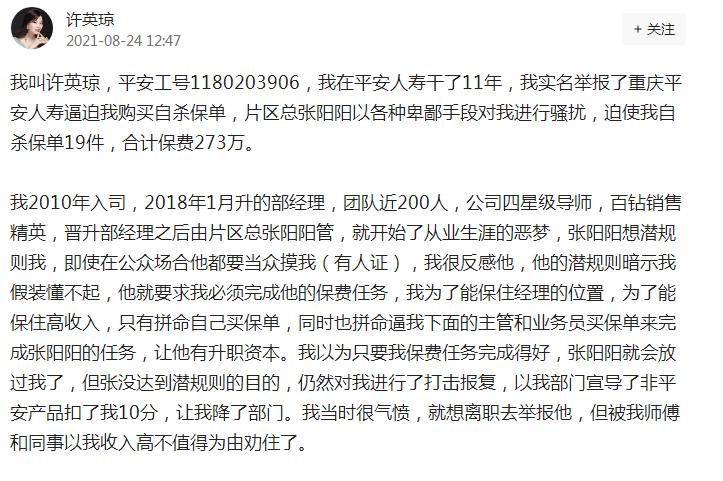 许英琼
2021-08-24 12:47

+ 关注

我叫许英琼，平安工号1180203906，我在平安人寿干了11年，我实名举报了重庆平安人寿逼迫我购买自杀保单，片区总张阳阳以各种卑鄙手段对我进行骚扰，迫使我自杀保单19件，合计保费273万。

我2010年入司，2018年1月升的部经理，团队近200人，公司四星级导师，百钻销售精英，晋升部经理之后由片区总张阳阳管，就开始了从业生涯的恶梦，张阳阳想潜规则我，即使在公众场合他都要当众摸我（有人证），我很反感他，他的潜规则暗示我假装懂不起，他就要求我必须完成他的保费任务，我为了能保住经理的位置，为了能保住高收入，只有拼命自己买保单，同时也拼命逼我下面的主管和业务员买保单来完成张阳阳的任务，让他有升职资本。我以为只要我保费任务完成得好，张阳阳就会放过我了，但张没达到潜规则的目的，仍然对我进行了打击报复，以我部门宣导了非平安产品扣了我10分，让我降了部门。我当时很气愤，就想离职去举报他，但被我师傅和同事以我收入高不值得为由劝住了。